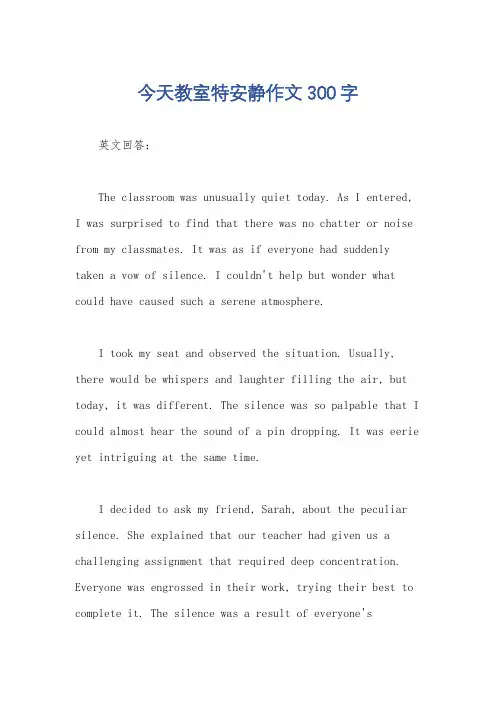 今天教室特安静作文300字

英文回答：

The classroom was unusually quiet today. As I entered, I was surprised to find that there was no chatter or noise from my classmates. It was as if everyone had suddenly taken a vow of silence. I couldn't help but wonder what could have caused such a serene atmosphere.

I took my seat and observed the situation. Usually, there would be whispers and laughter filling the air, but today, it was different. The silence was so palpable that I could almost hear the sound of a pin dropping. It was eerie yet intriguing at the same time.

I decided to ask my friend, Sarah, about the peculiar silence. She explained that our teacher had given us a challenging assignment that required deep concentration. Everyone was engrossed in their work, trying their best to complete it. The silence was a result of everyone's